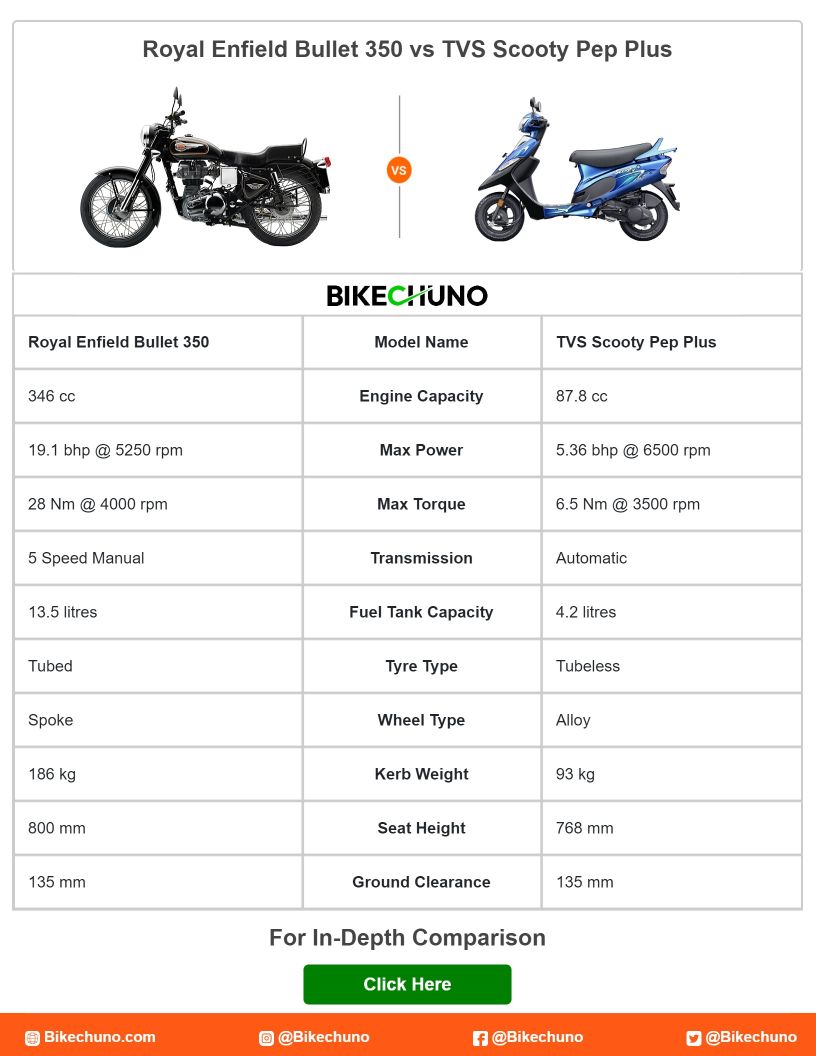 Royal Enfield Bullet 350 vs TVS Scooty Pep Plus

VS

BIKECHUNO

| Royal Enfield Bullet 350 | Model Name | TVS Scooty Pep Plus |
|---|---|---|
| 346 cc | Engine Capacity | 87.8 cc |
| 19.1 bhp @ 5250 rpm | Max Power | 5.36 bhp @ 6500 rpm |
| 28 Nm @ 4000 rpm | Max Torque | 6.5 Nm @ 3500 rpm |
| 5 Speed Manual | Transmission | Automatic |
| 13.5 litres | Fuel Tank Capacity | 4.2 litres |
| Tubed | Tyre Type | Tubeless |
| Spoke | Wheel Type | Alloy |
| 186 kg | Kerb Weight | 93 kg |
| 800 mm | Seat Height | 768 mm |
| 135 mm | Ground Clearance | 135 mm |

For In-Depth Comparison

Click Here

Bikechuno.com @Bikechuno @Bikechuno @Bikechuno